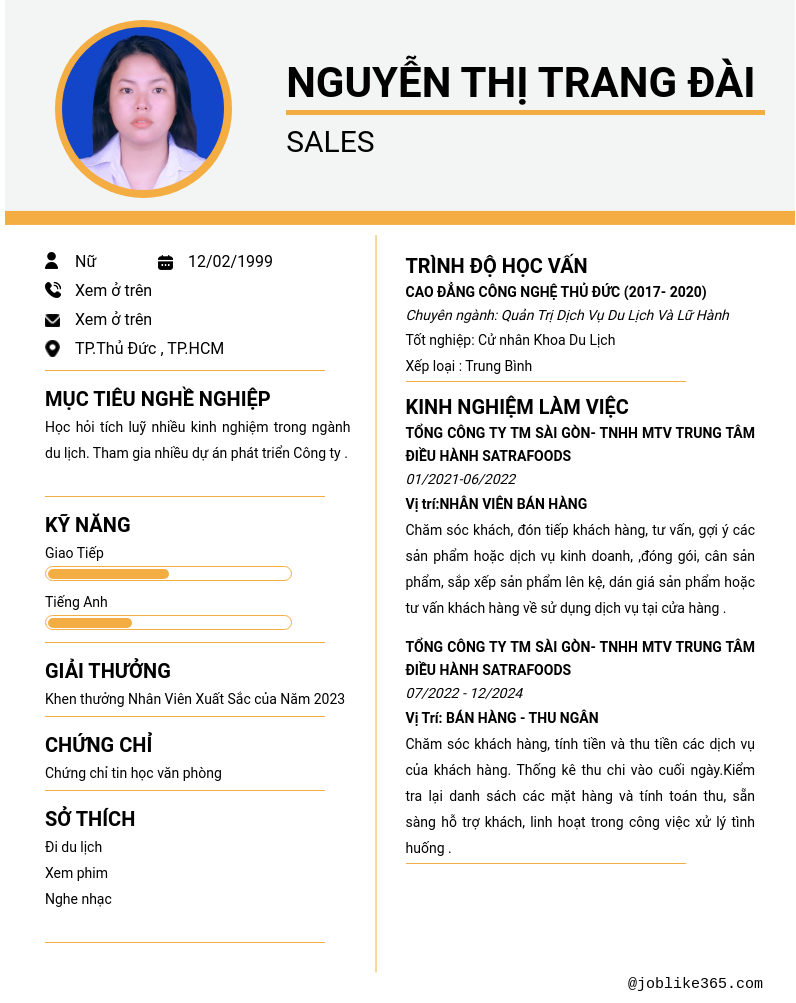 NGUYỄN THỊ TRANG ĐÀI
SALES

Nữ
12/02/1999
Xem ở trên
Xem ở trên
TP.Thủ Đức , TP.HCM

MỤC TIÊU NGHỀ NGHIỆP
Học hỏi tích luỹ nhiều kinh nghiệm trong ngành du lịch. Tham gia nhiều dự án phát triển Công ty .

KỸ NĂNG
Giao Tiếp
Tiếng Anh

GIẢI THƯỞNG
Khen thưởng Nhân Viên Xuất Sắc của Năm 2023

CHỨNG CHỈ
Chứng chỉ tin học văn phòng

SỞ THÍCH
Đi du lịch
Xem phim
Nghe nhạc

TRÌNH ĐỘ HỌC VẤN
CAO ĐẲNG CÔNG NGHỆ THỦ ĐỨC (2017- 2020)
Chuyên ngành: Quản Trị Dịch Vụ Du Lịch Và Lữ Hành
Tốt nghiệp: Cử nhân Khoa Du Lịch
Xếp loại : Trung Bình

KINH NGHIỆM LÀM VIỆC
TỔNG CÔNG TY TM SÀI GÒN- TNHH MTV TRUNG TÂM ĐIỀU HÀNH SATRAFOODS
01/2021-06/2022
Vị trí:NHÂN VIÊN BÁN HÀNG
Chăm sóc khách, đón tiếp khách hàng, tư vấn, gợi ý các sản phẩm hoặc dịch vụ kinh doanh, ,đóng gói, cân sản phẩm, sắp xếp sản phẩm lên kệ, dán giá sản phẩm hoặc tư vấn khách hàng về sử dụng dịch vụ tại cửa hàng .

TỔNG CÔNG TY TM SÀI GÒN- TNHH MTV TRUNG TÂM ĐIỀU HÀNH SATRAFOODS
07/2022 - 12/2024
Vị Trí: BÁN HÀNG - THU NGÂN
Chăm sóc khách hàng, tính tiền và thu tiền các dịch vụ của khách hàng. Thống kê thu chi vào cuối ngày.Kiểm tra lại danh sách các mặt hàng và tính toán thu, sẵn sàng hỗ trợ khách, linh hoạt trong công việc xử lý tình huống .

@joblike365.com